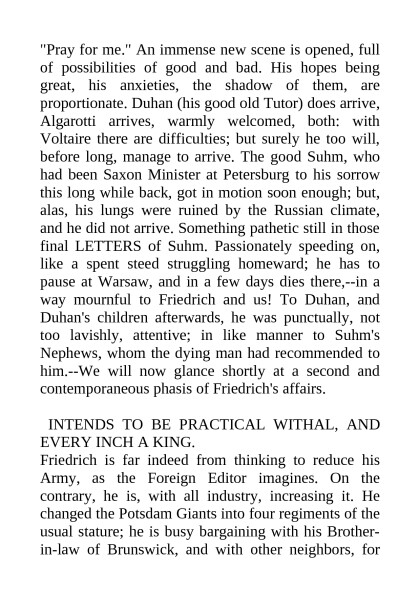 "Pray for me." An immense new scene is opened, full of possibilities of good and bad. His hopes being great, his anxieties, the shadow of them, are proportionate. Duhan (his good old Tutor) does arrive, Algarotti arrives, warmly welcomed, both: with Voltaire there are difficulties; but surely he too will, before long, manage to arrive. The good Suhm, who had been Saxon Minister at Petersburg to his sorrow this long while back, got in motion soon enough; but, alas, his lungs were ruined by the Russian climate, and he did not arrive. Something pathetic still in those final LETTERS of Suhm. Passionately speeding on, like a spent steed struggling homeward; he has to pause at Warsaw, and in a few days dies there,--in a way mournful to Friedrich and us! To Duhan, and Duhan's children afterwards, he was punctually, not too lavishly, attentive; in like manner to Suhm's Nephews, whom the dying man had recommended to him.--We will now glance shortly at a second and contemporaneous phasis of Friedrich's affairs.

INTENDS TO BE PRACTICAL WITHAL, AND EVERY INCH A KING.
Friedrich is far indeed from thinking to reduce his Army, as the Foreign Editor imagines. On the contrary, he is, with all industry, increasing it. He changed the Potsdam Giants into four regiments of the usual stature; he is busy bargaining with his Brother-in-law of Brunswick, and with other neighbors, for